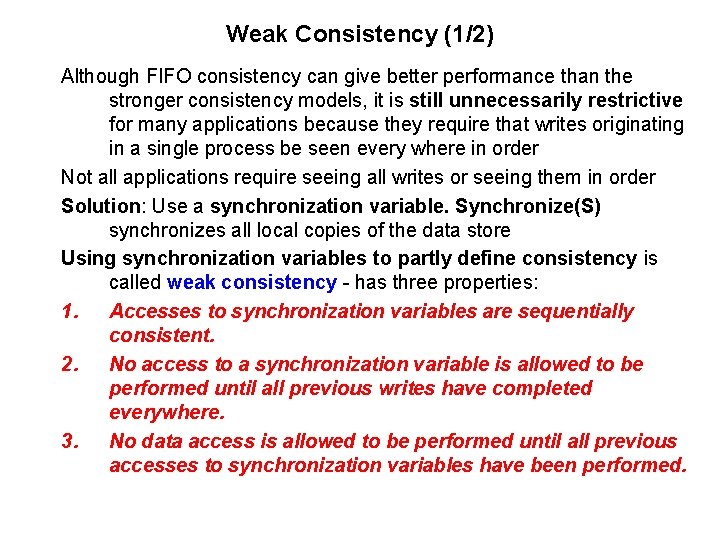 Weak Consistency (1/2)

Although FIFO consistency can give better performance than the stronger consistency models, it is still unnecessarily restrictive for many applications because they require that writes originating in a single process be seen every where in order

Not all applications require seeing all writes or seeing them in order

Solution: Use a synchronization variable. Synchronize(S) synchronizes all local copies of the data store

Using synchronization variables to partly define consistency is called weak consistency - has three properties:

1. Accesses to synchronization variables are sequentially consistent.

2. No access to a synchronization variable is allowed to be performed until all previous writes have completed everywhere.

3. No data access is allowed to be performed until all previous accesses to synchronization variables have been performed.